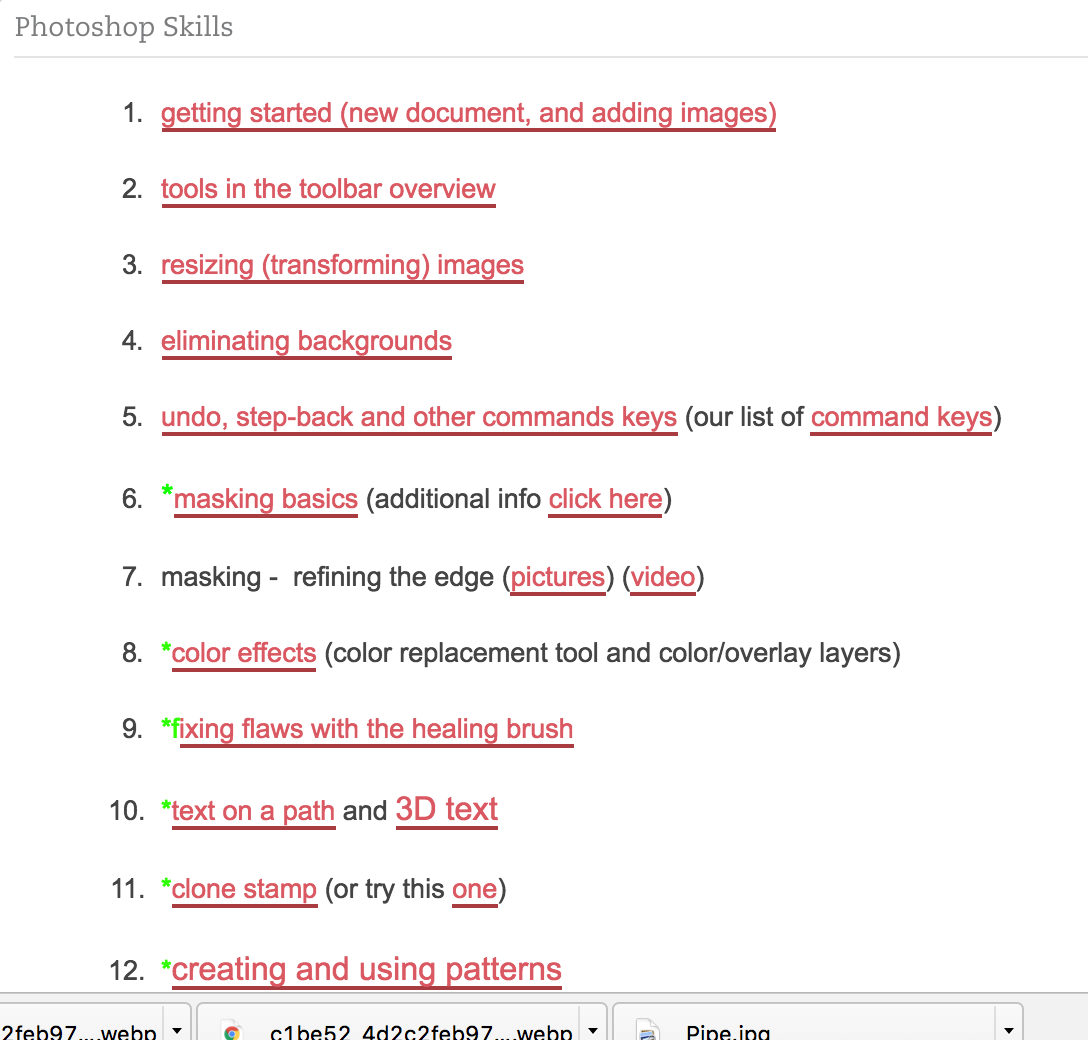 Photoshop Skills

1. getting started (new document, and adding images)

2. tools in the toolbar overview

3. resizing (transforming) images

4. eliminating backgrounds

5. undo, step-back and other commands keys (our list of command keys)

6. *masking basics (additional info click here)

7. masking - refining the edge (pictures) (video)

8. *color effects (color replacement tool and color/overlay layers)

9. *fixing flaws with the healing brush

10. *text on a path and 3D text

11. *clone stamp (or try this one)

12. *creating and using patterns

2feb97....webp

c1be52_4d2c2feb97....webp

Pipe.jpg